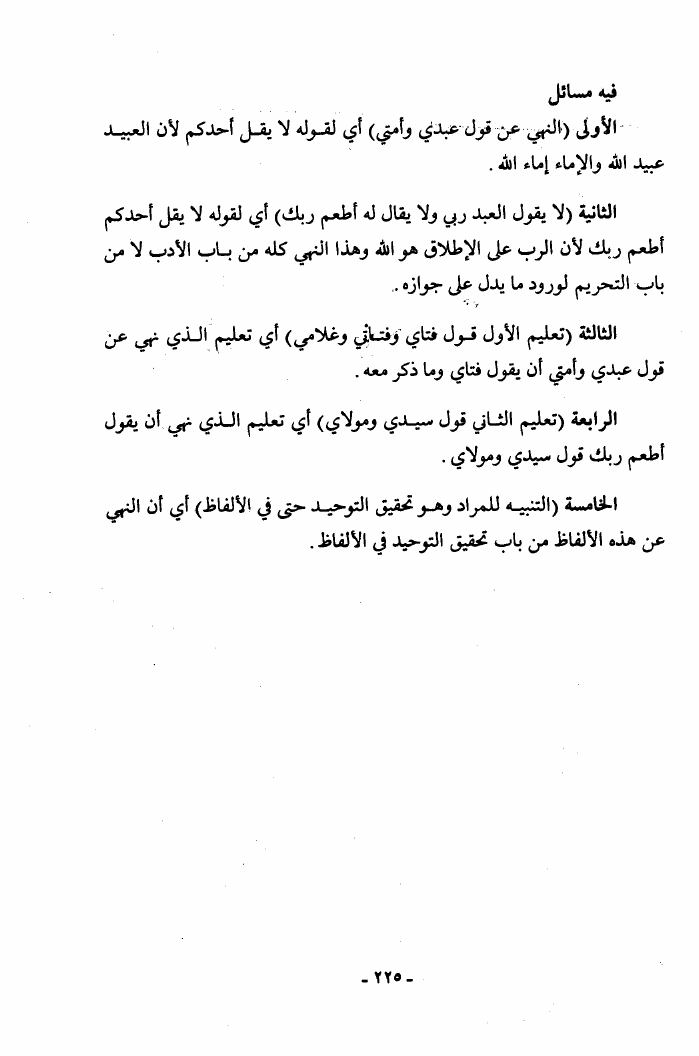 فيه مسائل

الأولى (النهي عن قول عبدي وأمتي) أي لقوله لا يقل أحدكم لأن العبيد عبيد الله والإماء إماء الله.

الثانية (لا يقول العبد ربي ولا يقال له أطعم ربك) أي لقوله لا يقل أحدكم أطعم ربك لأن الرب على الإطلاق هو الله وهذا النهي كله من باب الأدب لا من باب التحريم لورود ما يدل على جوازه.

الثالثة (تعليم الأول قول فتاي وفتاتي وغلامي) أي تعليم الذي نهي عن قول عبدي وأمتي أن يقول فتاي وما ذكر معه.

الرابعة (تعليم الثاني قول سيدي ومولاي) أي تعليم الذي نهي أن يقول أطعم ربك قول سيدي ومولاي.

الخامسة (التنبيه للمراد وهو تحقيق التوحيد حتى في الألفاظ) أي أن النهي عن هذه الألفاظ من باب تحقيق التوحيد في الألفاظ.

- ٢٢٥ -